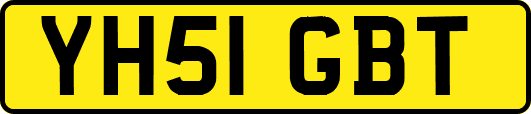 YH51 GBT